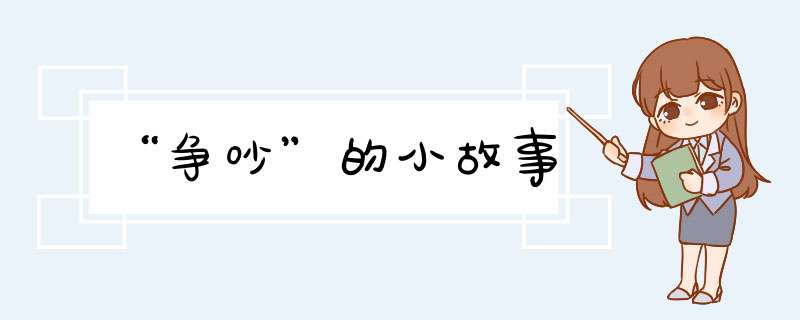 “争吵”的小故事